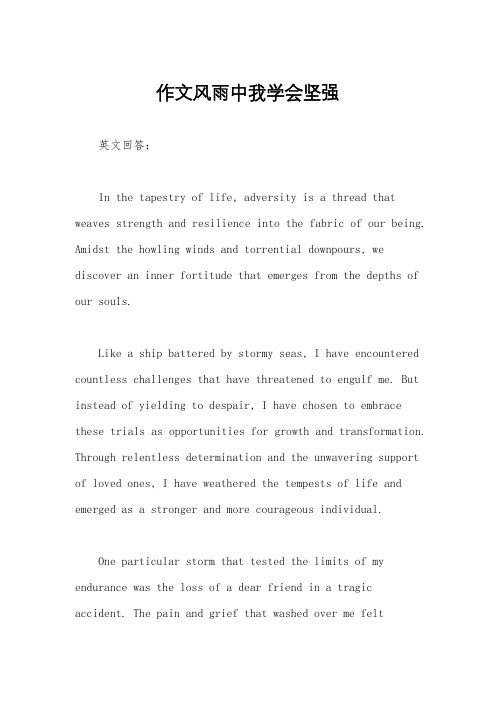 作文风雨中我学会坚强

英文回答：

In the tapestry of life, adversity is a thread that weaves strength and resilience into the fabric of our being. Amidst the howling winds and torrential downpours, we discover an inner fortitude that emerges from the depths of our souls.

Like a ship battered by stormy seas, I have encountered countless challenges that have threatened to engulf me. But instead of yielding to despair, I have chosen to embrace these trials as opportunities for growth and transformation. Through relentless determination and the unwavering support of loved ones, I have weathered the tempests of life and emerged as a stronger and more courageous individual.

One particular storm that tested the limits of my endurance was the loss of a dear friend in a tragic accident. The pain and grief that washed over me felt